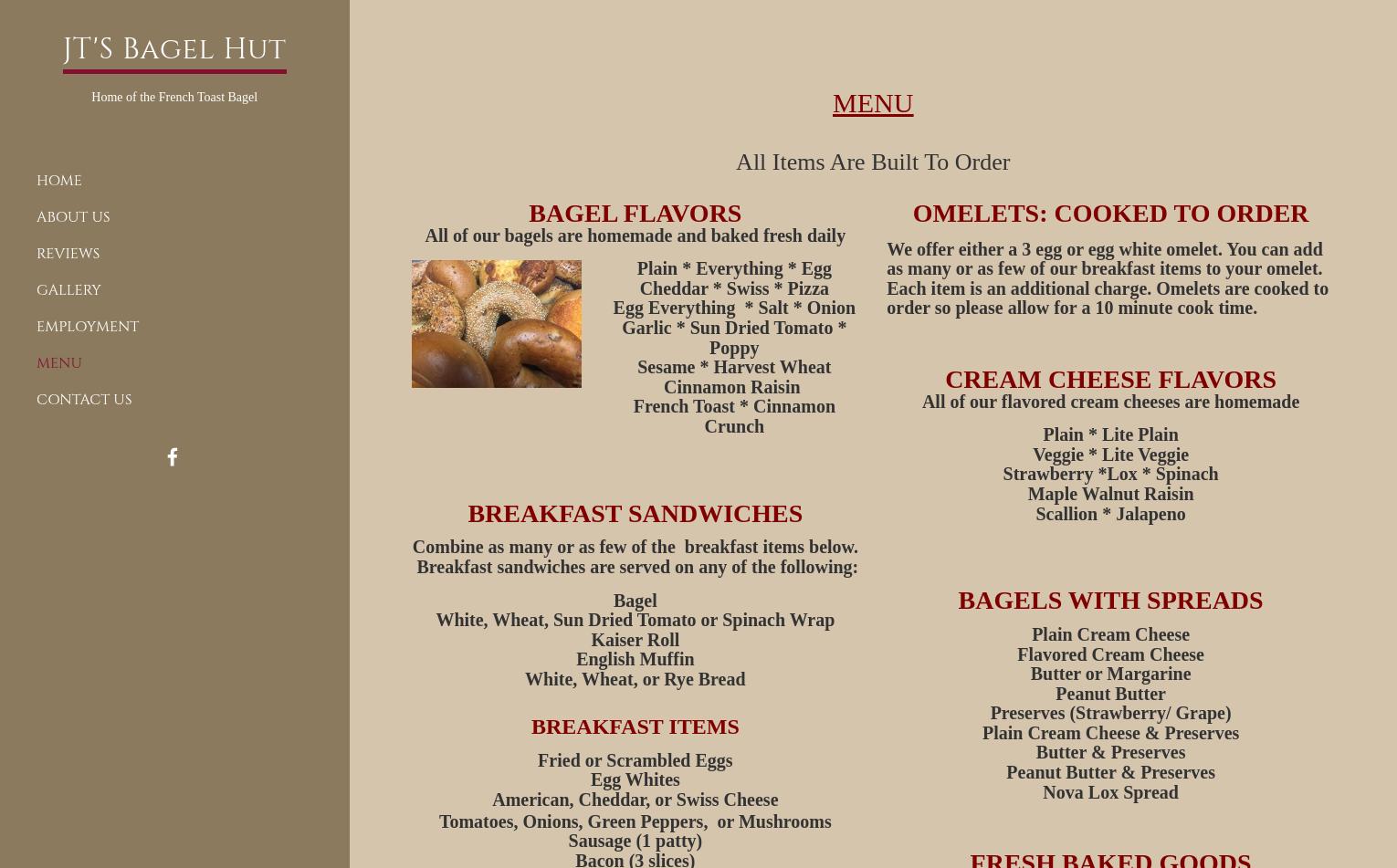 JT'S Bagel Hut

Home of the French Toast Bagel

HOME

ABOUT US

REVIEWS

GALLERY

EMPLOYMENT

MENU

CONTACT US

MENU

All Items Are Built To Order

BAGEL FLAVORS

All of our bagels are homemade and baked fresh daily

Plain * Everything * Egg
Cheddar * Swiss * Pizza
Egg Everything * Salt * Onion
Garlic * Sun Dried Tomato * Poppy
Sesame * Harvest Wheat
Cinnamon Raisin
French Toast * Cinnamon Crunch

BREAKFAST SANDWICHES

Combine as many or as few of the breakfast items below. Breakfast sandwiches are served on any of the following:

Bagel
White, Wheat, Sun Dried Tomato or Spinach Wrap
Kaiser Roll
English Muffin
White, Wheat, or Rye Bread

BREAKFAST ITEMS

Fried or Scrambled Eggs
Egg Whites
American, Cheddar, or Swiss Cheese
Tomatoes, Onions, Green Peppers, or Mushrooms
Sausage (1 patty)
Bacon (3 slices)

OMELETS: COOKED TO ORDER

We offer either a 3 egg or egg white omelet. You can add as many or as few of our breakfast items to your omelet. Each item is an additional charge. Omelets are cooked to order so please allow for a 10 minute cook time.

CREAM CHEESE FLAVORS

All of our flavored cream cheeses are homemade

Plain * Lite Plain
Veggie * Lite Veggie
Strawberry *Lox * Spinach
Maple Walnut Raisin
Scallion * Jalapeno

BAGELS WITH SPREADS

Plain Cream Cheese
Flavored Cream Cheese
Butter or Margarine
Peanut Butter
Preserves (Strawberry/ Grape)
Plain Cream Cheese & Preserves
Butter & Preserves
Peanut Butter & Preserves
Nova Lox Spread

FRESH BAKED GOODS